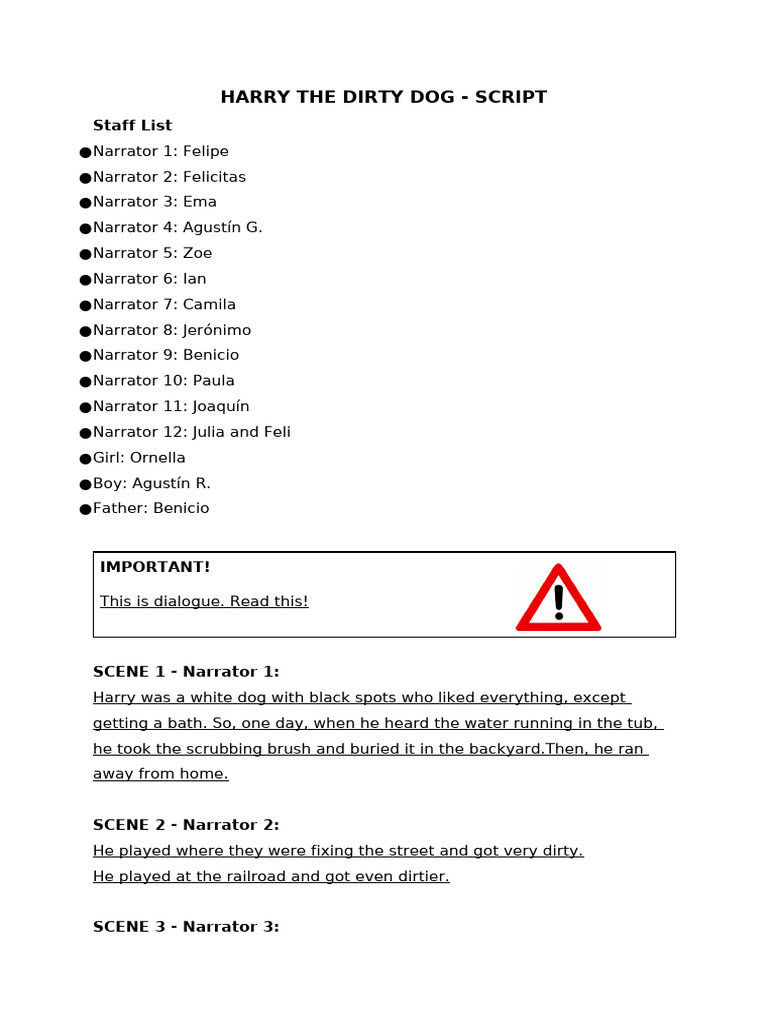 HARRY THE DIRTY DOG - SCRIPT

Staff List

●Narrator 1: Felipe
●Narrator 2: Felicitas
●Narrator 3: Ema
●Narrator 4: Agustín G.
●Narrator 5: Zoe
●Narrator 6: Ian
●Narrator 7: Camila
●Narrator 8: Jerónimo
●Narrator 9: Benicio
●Narrator 10: Paula
●Narrator 11: Joaquín
●Narrator 12: Julia and Feli
●Girl: Ornella
●Boy: Agustín R.
●Father: Benicio

IMPORTANT!

This is dialogue. Read this!

SCENE 1 - Narrator 1:

Harry was a white dog with black spots who liked everything, except getting a bath. So, one day, when he heard the water running in the tub, he took the scrubbing brush and buried it in the backyard.Then, he ran away from home.

SCENE 2 - Narrator 2:

He played where they were fixing the street and got very dirty.
He played at the railroad and got even dirtier.

SCENE 3 - Narrator 3: